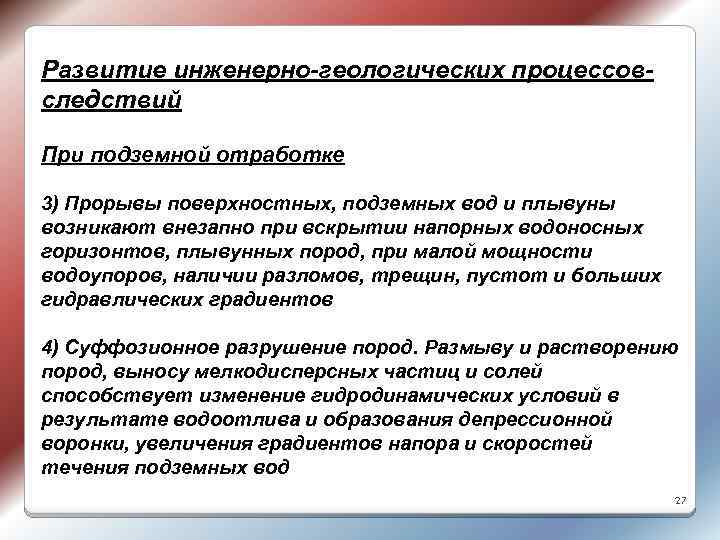 Развитие инженерно-геологических процессов-следствий

При подземной отработке

3) Прорывы поверхностных, подземных вод и плывуны возникают внезапно при вскрытии напорных водоносных горизонтов, плывунных пород, при малой мощности водоупоров, наличии разломов, трещин, пустот и больших гидравлических градиентов

4) Суффозионное разрушение пород. Размыву и растворению пород, выносу мелкодисперсных частиц и солей способствует изменение гидродинамических условий в результате водоотлива и образования депрессионной воронки, увеличения градиентов напора и скоростей течения подземных вод

27